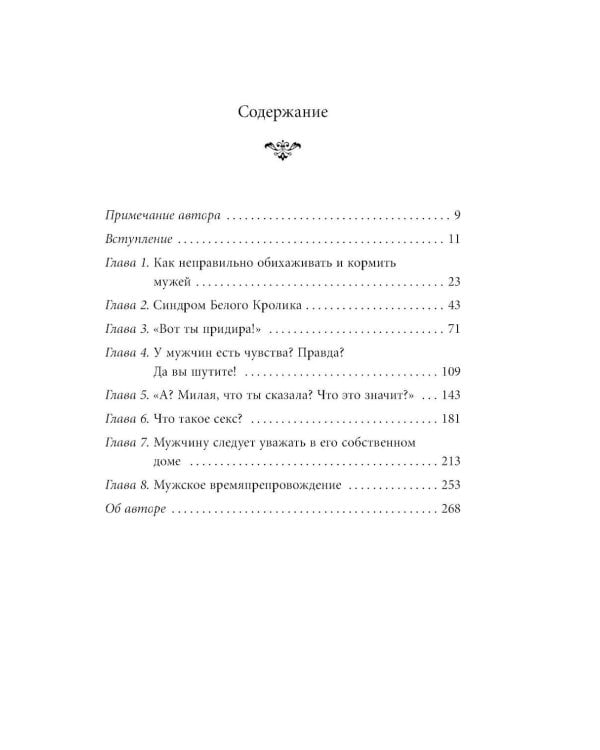 Содержание

Примечание автора 9

Вступление 11

Глава 1. Как неправильно обихаживать и кормить мужей 23

Глава 2. Синдром Белого Кролика 43

Глава 3. «Вот ты придира!» 71

Глава 4. У мужчин есть чувства? Правда? Да вы шутите! 109

Глава 5. «А? Милая, что ты сказала? Что это значит?» 143

Глава 6. Что такое секс? 181

Глава 7. Мужчину следует уважать в его собственном доме 213

Глава 8. Мужское времяпрепровождение 253

Об авторе 268